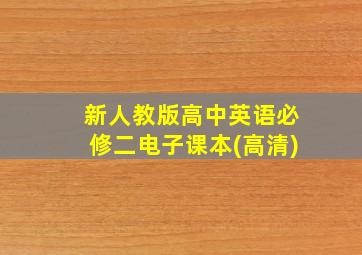 新人教版高中英语必修二电子课本(高清)